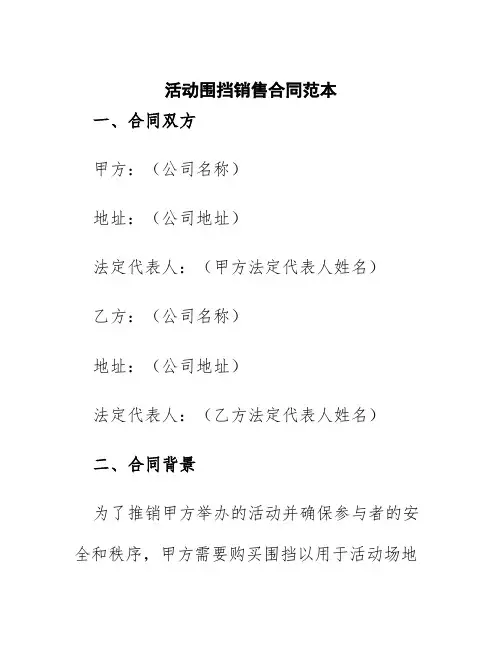 活动围挡销售合同范本

一、合同双方

甲方：（公司名称）

地址：（公司地址）

法定代表人：（甲方法定代表人姓名）

乙方：（公司名称）

地址：（公司地址）

法定代表人：（乙方法定代表人姓名）

二、合同背景

为了推销甲方举办的活动并确保参与者的安全和秩序，甲方需要购买围挡以用于活动场地